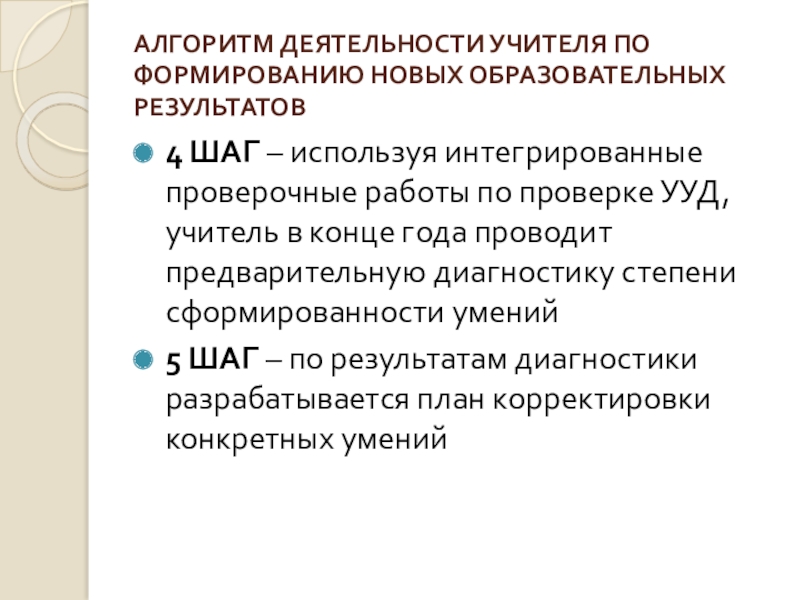 АЛГОРИТМ ДЕЯТЕЛЬНОСТИ УЧИТЕЛЯ ПО ФОРМИРОВАНИЮ НОВЫХ ОБРАЗОВАТЕЛЬНЫХ РЕЗУЛЬТАТОВ

• 4 ШАГ – используя интегрированные проверочные работы по проверке УУД, учитель в конце года проводит предварительную диагностику степени сформированности умений
• 5 ШАГ – по результатам диагностики разрабатывается план корректировки конкретных умений